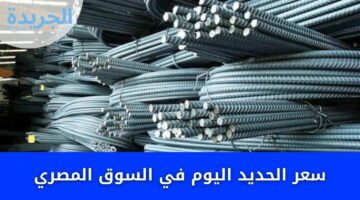 الجريدة

سعر الحديد اليوم في السوق المصري